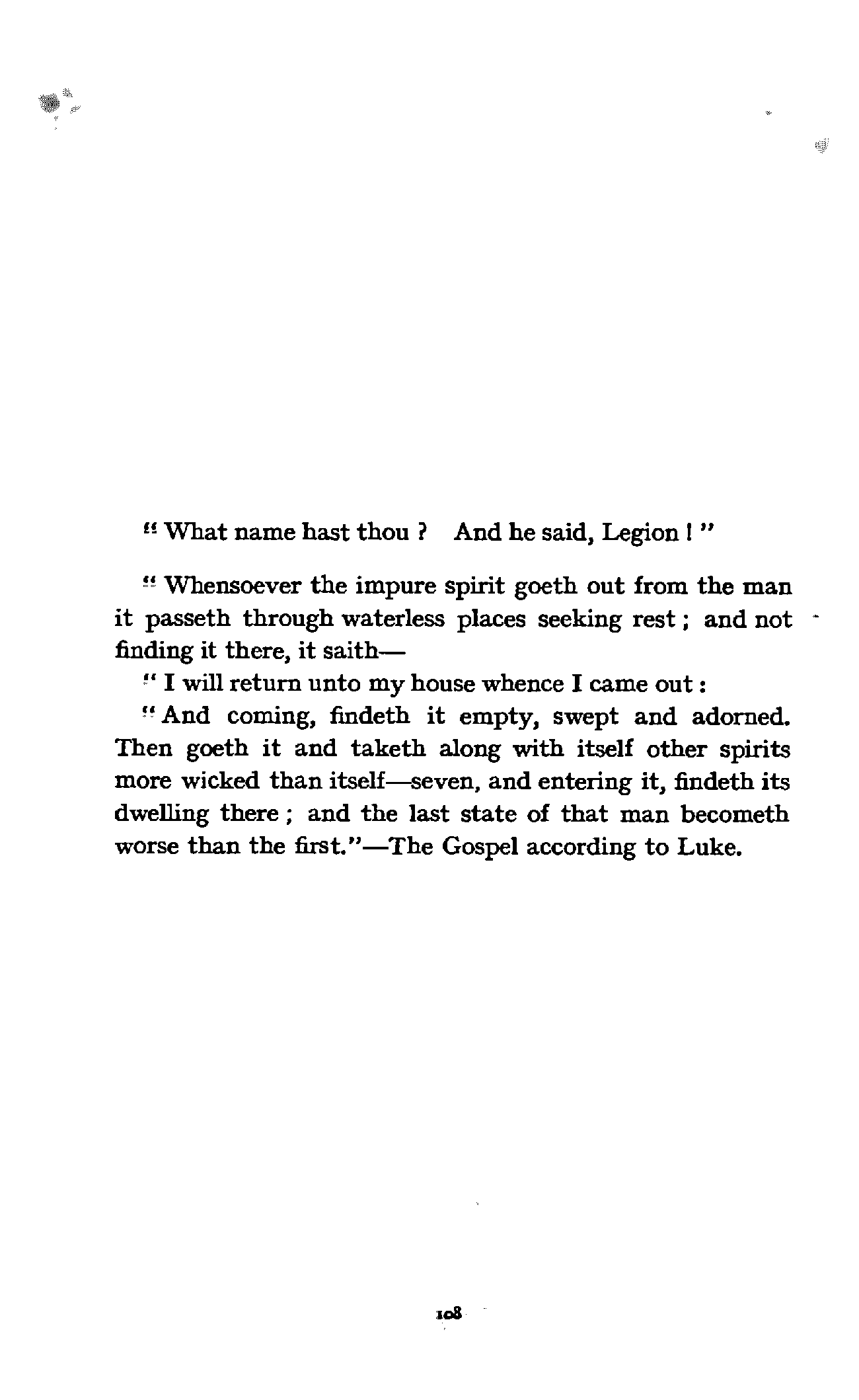 " What name hast thou ? And he said, Legion ! "

" Whensoever the impure spirit goeth out from the man it passeth through waterless places seeking rest ; and not finding it there, it saith—

" I will return unto my house whence I came out :

" And coming, findeth it empty, swept and adorned. Then goeth it and taketh along with itself other spirits more wicked than itself—seven, and entering it, findeth its dwelling there ; and the last state of that man becometh worse than the first."—The Gospel according to Luke.

108